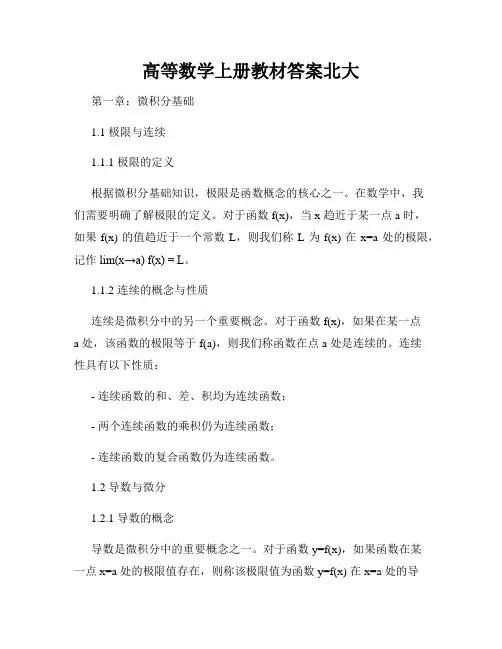 高等数学上册教材答案北大

第一章：微积分基础

1.1 极限与连续

1.1.1 极限的定义

根据微积分基础知识，极限是函数概念的核心之一。在数学中，我们需要明确了解极限的定义。对于函数 f(x)，当 x 趋近于某一点 a 时，如果 f(x) 的值趋近于一个常数 L，则我们称 L 为 f(x) 在 x=a 处的极限，记作 lim(x→a) f(x) = L。

1.1.2 连续的概念与性质

连续是微积分中的另一个重要概念。对于函数 f(x)，如果在某一点 a 处，该函数的极限等于 f(a)，则我们称函数在点 a 处是连续的。连续性具有以下性质：

- 连续函数的和、差、积均为连续函数；

- 两个连续函数的乘积仍为连续函数；

- 连续函数的复合函数仍为连续函数。

1.2 导数与微分

1.2.1 导数的概念

导数是微积分中的重要概念之一。对于函数 y=f(x)，如果函数在某一点 x=a 处的极限值存在，则称该极限值为函数 y=f(x) 在 x=a 处的导